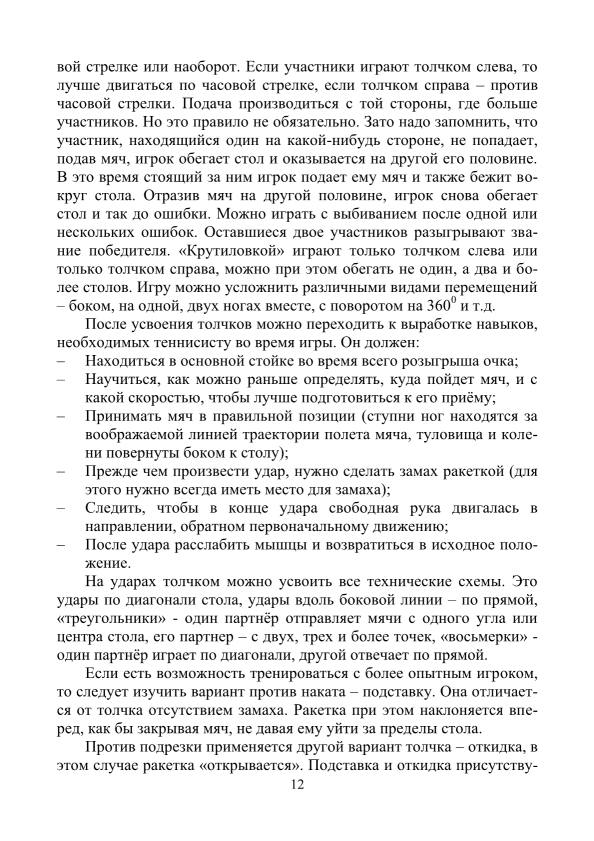 вой стрелке или наоборот. Если участники играют толчком слева, то лучше двигаться по часовой стрелке, если толчком справа – против часовой стрелки. Подача производиться с той стороны, где больше участников. Но это правило не обязательно. Зато надо запомнить, что участник, находящийся один на какой-нибудь стороне, не попадает, подав мяч, игрок обегает стол и оказывается на другой его половине. В это время стоящий за ним игрок подает ему мяч и также бежит вокруг стола. Отразив мяч на другой половине, игрок снова обегает стол и так до ошибки. Можно играть с выбиванием после одной или нескольких ошибок. Оставшиеся двое участников разыгрывают звание победителя. «Крутиловкой» играют только толчком слева или только толчком справа, можно при этом обегать не один, а два и более столов. Игру можно усложнить различными видами перемещений – боком, на одной, двух ногах вместе, с поворотом на $360^0$ и т.д.

После усвоения толчков можно переходить к выработке навыков, необходимых теннисисту во время игры. Он должен:
– Находиться в основной стойке во время всего розыгрыша очка;
– Научиться, как можно раньше определять, куда пойдет мяч, и с какой скоростью, чтобы лучше подготовиться к его приёму;
– Принимать мяч в правильной позиции (ступни ног находятся за воображаемой линией траектории полета мяча, туловища и колени повернуты боком к столу);
– Прежде чем произвести удар, нужно сделать замах ракеткой (для этого нужно всегда иметь место для замаха);
– Следить, чтобы в конце удара свободная рука двигалась в направлении, обратном первоначальному движению;
– После удара расслабить мышцы и возвратиться в исходное положение.

На ударах толчком можно усвоить все технические схемы. Это удары по диагонали стола, удары вдоль боковой линии – по прямой, «треугольники» - один партнёр отправляет мячи с одного угла или центра стола, его партнер – с двух, трех и более точек, «восьмерки» - один партнёр играет по диагонали, другой отвечает по прямой.

Если есть возможность тренироваться с более опытным игроком, то следует изучить вариант против наката – подставку. Она отличается от толчка отсутствием замаха. Ракетка при этом наклоняется вперед, как бы закрывая мяч, не давая ему уйти за пределы стола.

Против подрезки применяется другой вариант толчка – откидка, в этом случае ракетка «открывается». Подставка и откидка присутству-

12